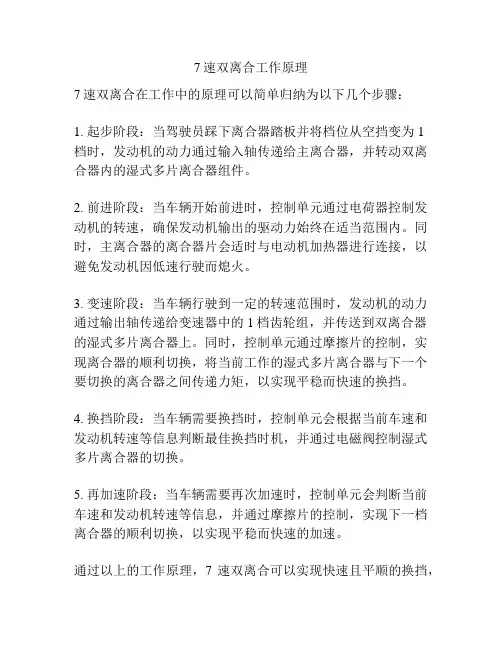 7 速双离合工作原理

7 速双离合在工作中的原理可以简单归纳为以下几个步骤：

1. 起步阶段：当驾驶员踩下离合器踏板并将档位从空挡变为 1 档时，发动机的动力通过输入轴传递给主离合器，并转动双离合器内的湿式多片离合器组件。

2. 前进阶段：当车辆开始前进时，控制单元通过电荷器控制发动机的转速，确保发动机输出的驱动力始终在适当范围内。同时，主离合器的离合器片会适时与电动机加热器进行连接，以避免发动机因低速行驶而熄火。

3. 变速阶段：当车辆行驶到一定的转速范围时，发动机的动力通过输出轴传递给变速器中的 1 档齿轮组，并传送到双离合器的湿式多片离合器上。同时，控制单元通过摩擦片的控制，实现离合器的顺利切换，将当前工作的湿式多片离合器与下一个要切换的离合器之间传递力矩，以实现平稳而快速的换挡。

4. 换挡阶段：当车辆需要换挡时，控制单元会根据当前车速和发动机转速等信息判断最佳换挡时机，并通过电磁阀控制湿式多片离合器的切换。

5. 再加速阶段：当车辆需要再次加速时，控制单元会判断当前车速和发动机转速等信息，并通过摩擦片的控制，实现下一档离合器的顺利切换，以实现平稳而快速的加速。

通过以上的工作原理，7 速双离合可以实现快速且平顺的换挡，